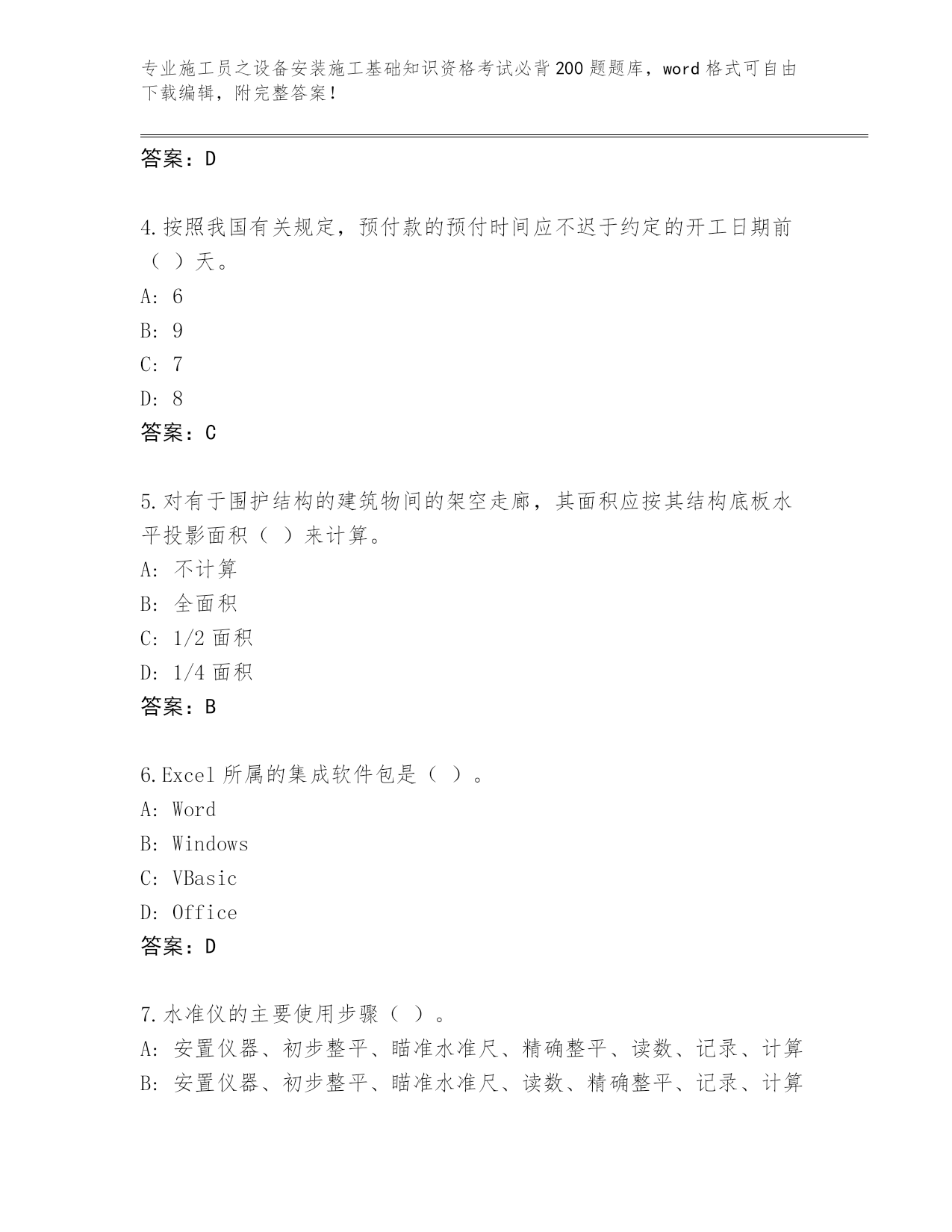 专业施工员之设备安装施工基础知识资格考试必背200题题库，word格式可自由下载编辑，附完整答案！

答案：D

4.按照我国有关规定，预付款的预付时间应不迟于约定的开工日期前（ ）天。
A: 6
B: 9
C: 7
D: 8
答案：C

5.对有于围护结构的建筑物间的架空走廊，其面积应按其结构底板水平投影面积（ ）来计算。
A: 不计算
B: 全面积
C: 1/2面积
D: 1/4面积
答案：B

6.Excel所属的集成软件包是（ ）。
A: Word
B: Windows
C: VBasic
D: Office
答案：D

7.水准仪的主要使用步骤（ ）。
A: 安置仪器、初步整平、瞄准水准尺、精确整平、读数、记录、计算
B: 安置仪器、初步整平、瞄准水准尺、读数、精确整平、记录、计算